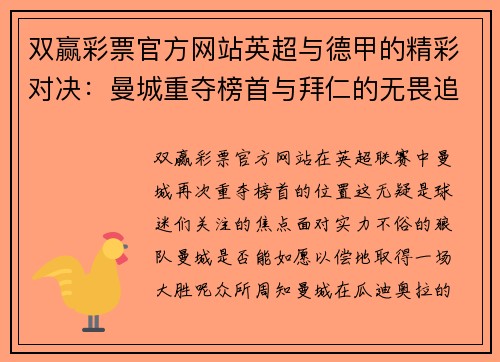 双赢彩票官方网站英超与德甲的精彩对决：曼城重夺榜首与拜仁的无畏追

双赢彩票官方网站在英超联赛中曼城再次重夺榜首的位置这无疑是球迷们关注的焦点面对实力不俗的狼队曼城是否能如愿以偿地取得一场大胜呢众所周知曼城在瓜迪奥拉的